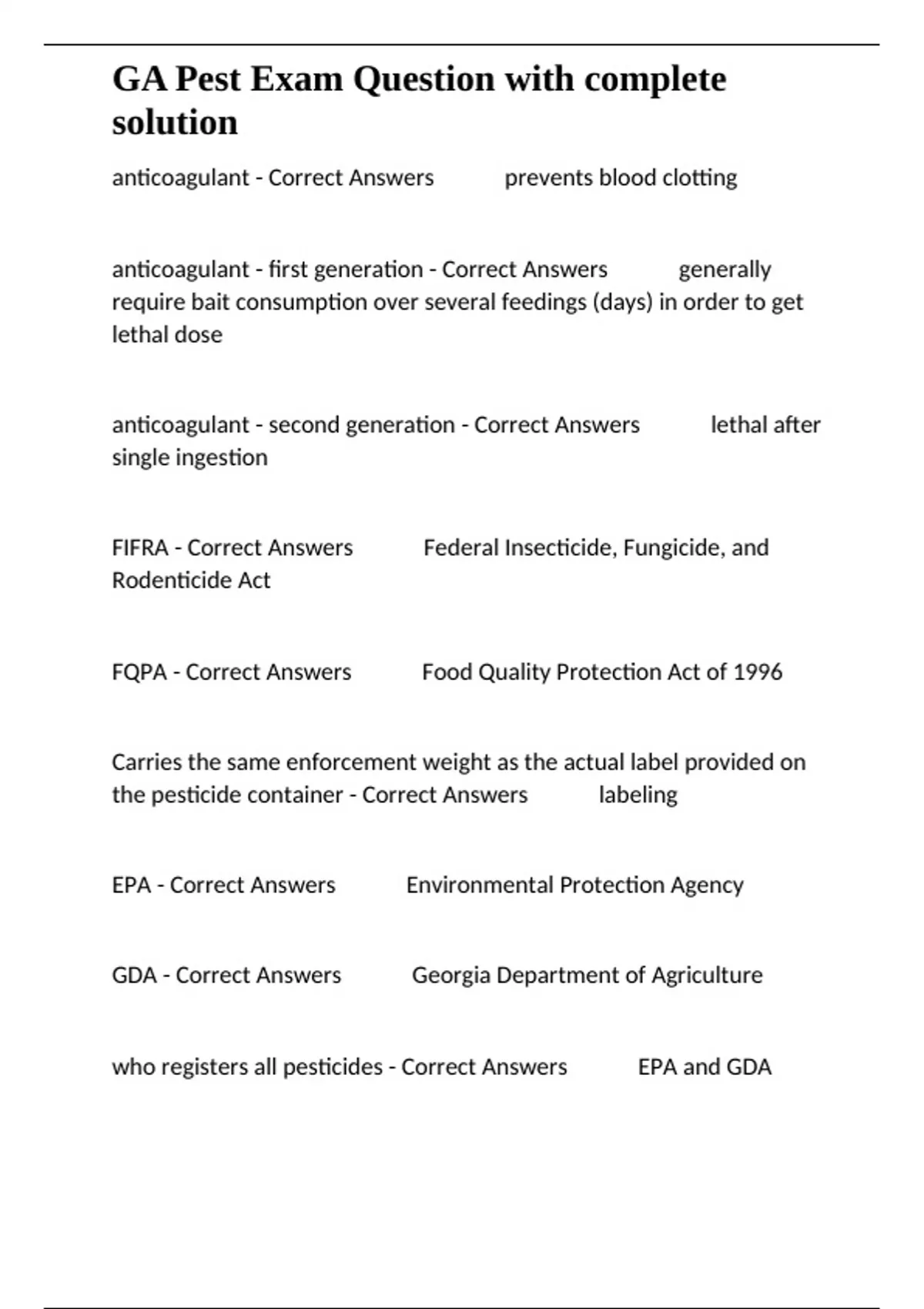 GA Pest Exam Question with complete solution

anticoagulant - Correct Answers prevents blood clotting

anticoagulant - first generation - Correct Answers generally require bait consumption over several feedings (days) in order to get lethal dose

anticoagulant - second generation - Correct Answers lethal after single ingestion

FIFRA - Correct Answers Federal Insecticide, Fungicide, and Rodenticide Act

FQPA - Correct Answers Food Quality Protection Act of 1996

Carries the same enforcement weight as the actual label provided on the pesticide container - Correct Answers labeling

EPA - Correct Answers Environmental Protection Agency

GDA - Correct Answers Georgia Department of Agriculture

who registers all pesticides - Correct Answers EPA and GDA